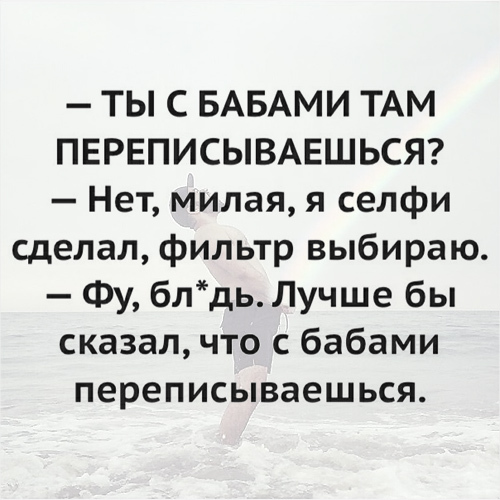 — ТЫ С БАБАМИ ТАМ ПЕРЕПИСЫВАЕШЬСЯ?
— Нет, милая, я селфи сделал, фильтр выбираю.
— Фу, бл*дь. Лучше бы сказал, что с бабами переписываешься.